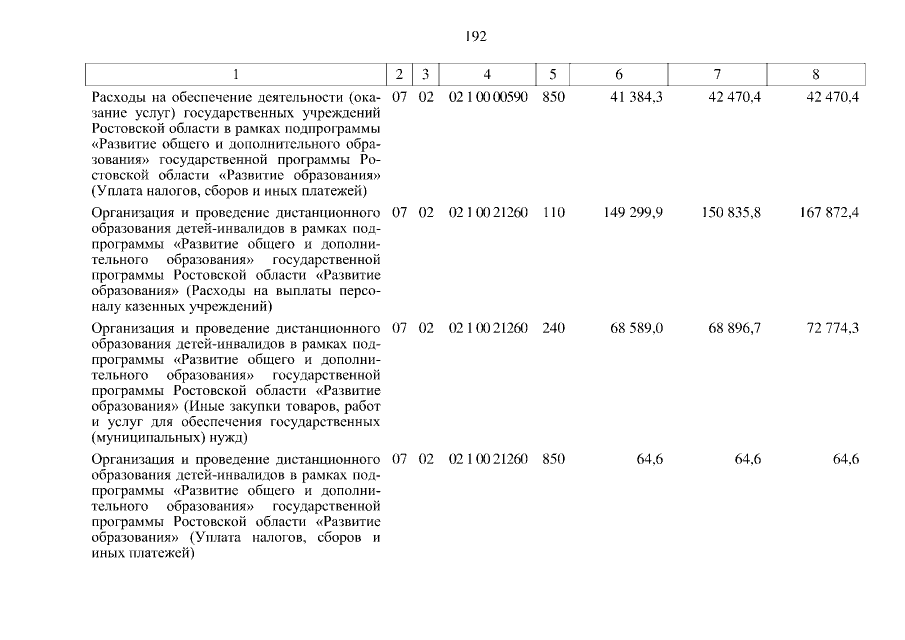 192

| 1 | 2 | 3 | 4 | 5 | 6 | 7 | 8 |
|---|---|---|---|---|---|---|---|
| Расходы на обеспечение деятельности (оказание услуг) государственных учреждений Ростовской области в рамках подпрограммы «Развитие общего и дополнительного образования» государственной программы Ростовской области «Развитие образования» (Уплата налогов, сборов и иных платежей) | 07 | 02 | 02 1 00 00590 | 850 | 41 384,3 | 42 470,4 | 42 470,4 |
| Организация и проведение дистанционного образования детей-инвалидов в рамках подпрограммы «Развитие общего и дополнительного образования» государственной программы Ростовской области «Развитие образования» (Расходы на выплаты персоналу казенных учреждений) | 07 | 02 | 02 1 00 21260 | 110 | 149 299,9 | 150 835,8 | 167 872,4 |
| Организация и проведение дистанционного образования детей-инвалидов в рамках подпрограммы «Развитие общего и дополнительного образования» государственной программы Ростовской области «Развитие образования» (Иные закупки товаров, работ и услуг для обеспечения государственных (муниципальных) нужд) | 07 | 02 | 02 1 00 21260 | 240 | 68 589,0 | 68 896,7 | 72 774,3 |
| Организация и проведение дистанционного образования детей-инвалидов в рамках подпрограммы «Развитие общего и дополнительного образования» государственной программы Ростовской области «Развитие образования» (Уплата налогов, сборов и иных платежей) | 07 | 02 | 02 1 00 21260 | 850 | 64,6 | 64,6 | 64,6 |